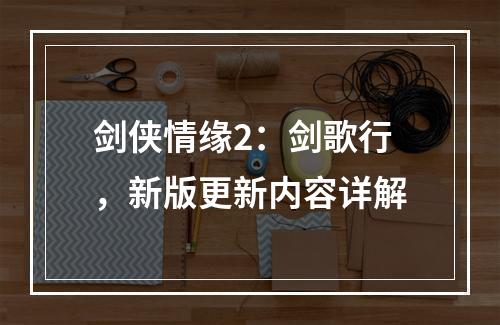 剑侠情缘2：剑歌行，新版更新内容详解